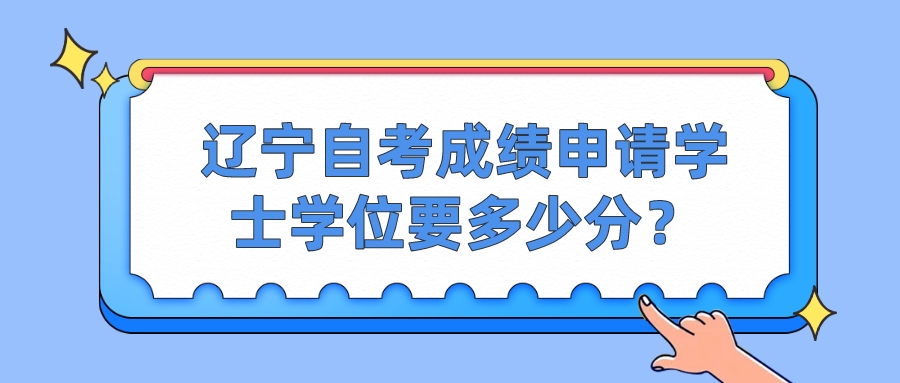 辽宁自考成绩申请学士学位要多少分？